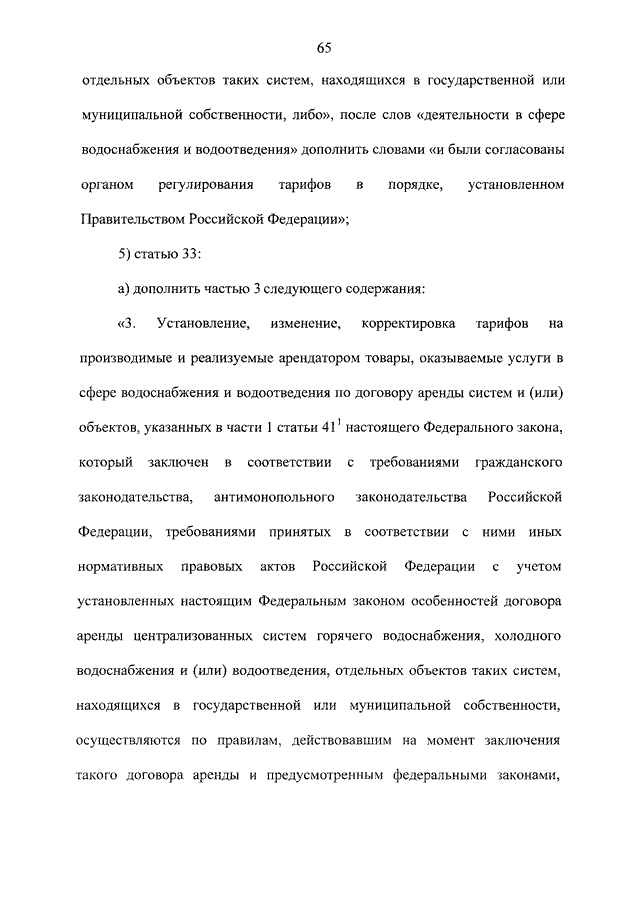 65

отдельных объектов таких систем, находящихся в государственной или муниципальной собственности, либо», после слов «деятельности в сфере водоснабжения и водоотведения» дополнить словами «и были согласованы органом регулирования тарифов в порядке, установленном Правительством Российской Федерации»;

5) статью 33:

а) дополнить частью 3 следующего содержания:

«3. Установление, изменение, корректировка тарифов на производимые и реализуемые арендатором товары, оказываемые услуги в сфере водоснабжения и водоотведения по договору аренды систем и (или) объектов, указанных в части 1 статьи $41^1$ настоящего Федерального закона, который заключен в соответствии с требованиями гражданского законодательства, антимонопольного законодательства Российской Федерации, требованиями принятых в соответствии с ними иных нормативных правовых актов Российской Федерации с учетом установленных настоящим Федеральным законом особенностей договора аренды централизованных систем горячего водоснабжения, холодного водоснабжения и (или) водоотведения, отдельных объектов таких систем, находящихся в государственной или муниципальной собственности, осуществляются по правилам, действовавшим на момент заключения такого договора аренды и предусмотренным федеральными законами,